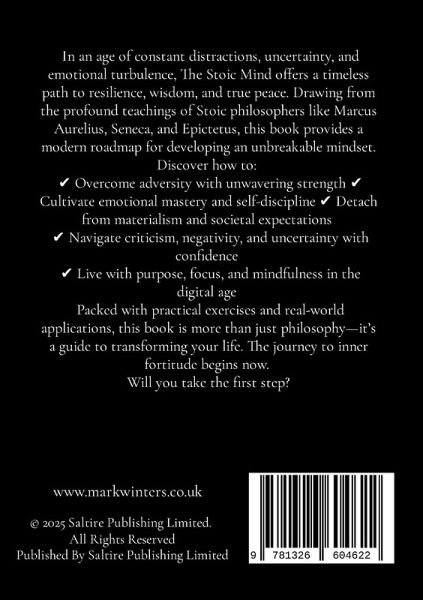 In an age of constant distractions, uncertainty, and emotional turbulence, The Stoic Mind offers a timeless path to resilience, wisdom, and true peace. Drawing from the profound teachings of Stoic philosophers like Marcus Aurelius, Seneca, and Epictetus, this book provides a modern roadmap for developing an unbreakable mindset.

Discover how to:

✔ Overcome adversity with unwavering strength ✔ Cultivate emotional mastery and self-discipline ✔ Detach from materialism and societal expectations

✔ Navigate criticism, negativity, and uncertainty with confidence

✔ Live with purpose, focus, and mindfulness in the digital age

Packed with practical exercises and real-world applications, this book is more than just philosophy—it's a guide to transforming your life. The journey to inner fortitude begins now.

Will you take the first step?

www.markwinters.co.uk

© 2025 Saltire Publishing Limited.
All Rights Reserved
Published By Saltire Publishing Limited

9 781326 604622